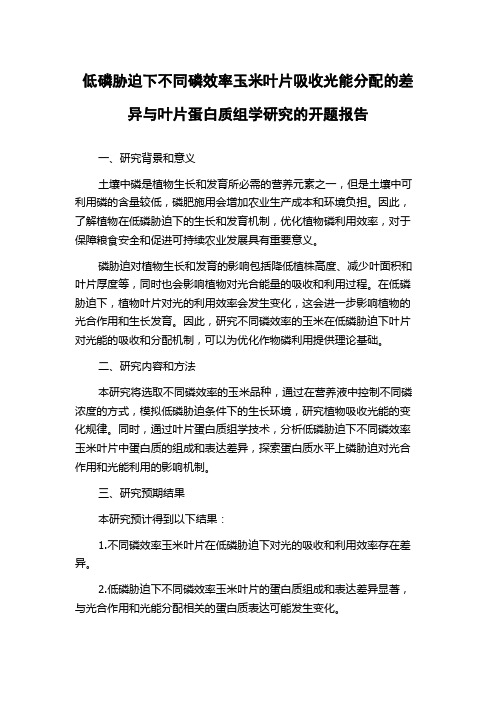 低磷胁迫下不同磷效率玉米叶片吸收光能分配的差异与叶片蛋白质组学研究的开题报告

一、研究背景和意义

土壤中磷是植物生长和发育所必需的营养元素之一，但是土壤中可利用磷的含量较低，磷肥施用会增加农业生产成本和环境负担。因此，了解植物在低磷胁迫下的生长和发育机制，优化植物磷利用效率，对于保障粮食安全和促进可持续农业发展具有重要意义。

磷胁迫对植物生长和发育的影响包括降低植株高度、减少叶面积和叶片厚度等，同时也会影响植物对光合能量的吸收和利用过程。在低磷胁迫下，植物叶片对光的利用效率会发生变化，这会进一步影响植物的光合作用和生长发育。因此，研究不同磷效率的玉米在低磷胁迫下叶片对光能的吸收和分配机制，可以为优化作物磷利用提供理论基础。

二、研究内容和方法

本研究将选取不同磷效率的玉米品种，通过在营养液中控制不同磷浓度的方式，模拟低磷胁迫条件下的生长环境，研究植物吸收光能的变化规律。同时，通过叶片蛋白质组学技术，分析低磷胁迫下不同磷效率玉米叶片中蛋白质的组成和表达差异，探索蛋白质水平上磷胁迫对光合作用和光能利用的影响机制。

三、研究预期结果

本研究预计得到以下结果：

1.不同磷效率玉米叶片在低磷胁迫下对光的吸收和利用效率存在差异。

2.低磷胁迫下不同磷效率玉米叶片的蛋白质组成和表达差异显著，与光合作用和光能分配相关的蛋白质表达可能发生变化。